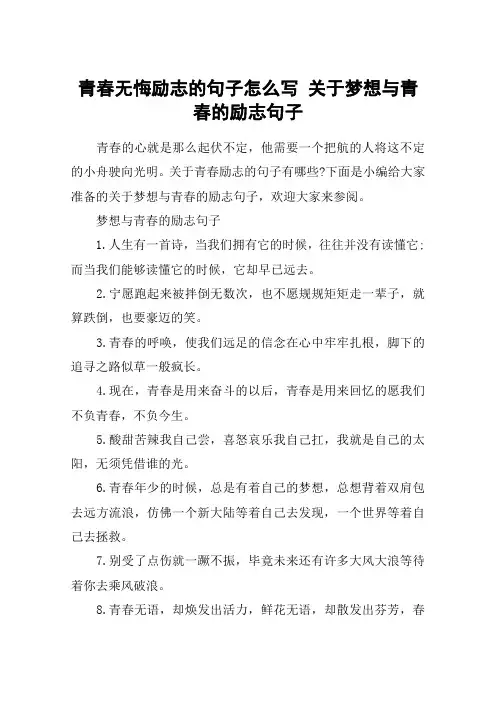 青春无悔励志的句子怎么写 关于梦想与青春的励志句子

青春的心就是那么起伏不定，他需要一个把航的人将这不定的小舟驶向光明。关于青春励志的句子有哪些?下面是小编给大家准备的关于梦想与青春的励志句子，欢迎大家来参阅。

梦想与青春的励志句子

1.人生有一首诗，当我们拥有它的时候，往往并没有读懂它；而当我们能够读懂它的时候，它却早已远去。

2.宁愿跑起来被拌倒无数次，也不愿规规矩矩走一辈子，就算跌倒，也要豪迈的笑。

3.青春的呼唤，使我们远足的信念在心中牢牢扎根，脚下的追寻之路似草一般疯长。

4.现在，青春是用来奋斗的以后，青春是用来回忆的愿我们不负青春，不负今生。

5.酸甜苦辣我自己尝，喜怒哀乐我自己扛，我就是自己的太阳，无须凭借谁的光。

6.青春年少的时候，总是有着自己的梦想，总想背着双肩包去远方流浪，仿佛一个新大陆等着自己去发现，一个世界等着自己去拯救。

7.别受了点伤就一蹶不振，毕竟未来还有许多大风大浪等待着你去乘风破浪。

8.青春无语，却焕发出活力，鲜花无语，却散发出芬芳，春